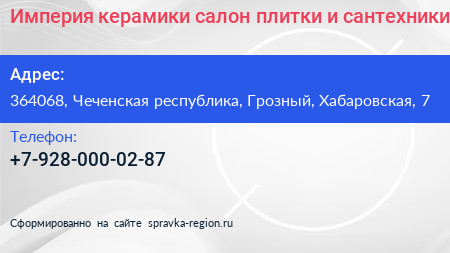 Империя керамики салон плитки и сантехники

Адрес:
364068, Чеченская республика, Грозный, Хабаровская, 7

Телефон:
+7-928-000-02-87

Сформированно на сайте spravka-region.ru